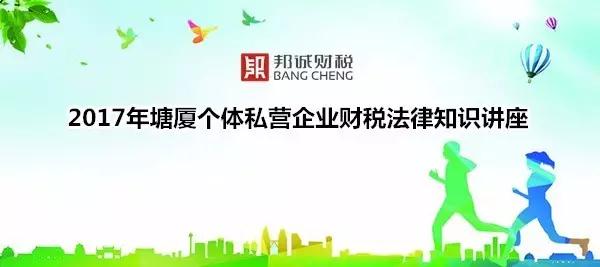 邦诚财税
BANG CHENG

2017年塘厦个体私营企业财税法律知识讲座